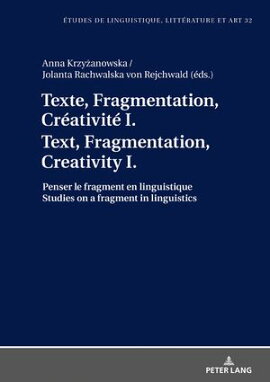 ÉTUDES DE LINGUISTIQUE, LITTÉRATURE ET ART 32

Anna Krzyżanowska /
Jolanta Rachwalska von Rejchwald (éds.)

Texte, Fragmentation, Créativité I.
Text, Fragmentation, Creativity I.

Penser le fragment en linguistique
Studies on a fragment in linguistics

PETER LANG